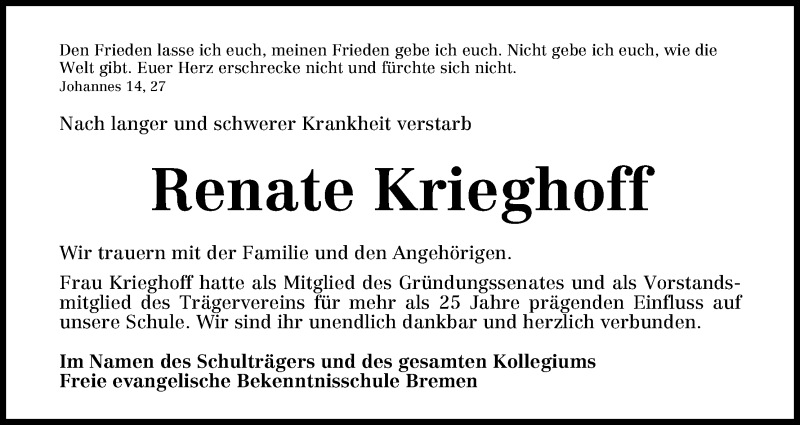 Den Frieden lasse ich euch, meinen Frieden gebe ich euch. Nicht gebe ich euch, wie die Welt gibt. Euer Herz erschrecke nicht und fürchte sich nicht.
Johannes 14, 27

Nach langer und schwerer Krankheit verstarb

Renate Krieghoff

Wir trauern mit der Familie und den Angehörigen.

Frau Krieghoff hatte als Mitglied des Gründungssenates und als Vorstandsmitglied des Trägervereins für mehr als 25 Jahre prägenden Einfluss auf unsere Schule. Wir sind ihr unendlich dankbar und herzlich verbunden.

Im Namen des Schulträgers und des gesamten Kollegiums
Freie evangelische Bekenntnisschule Bremen